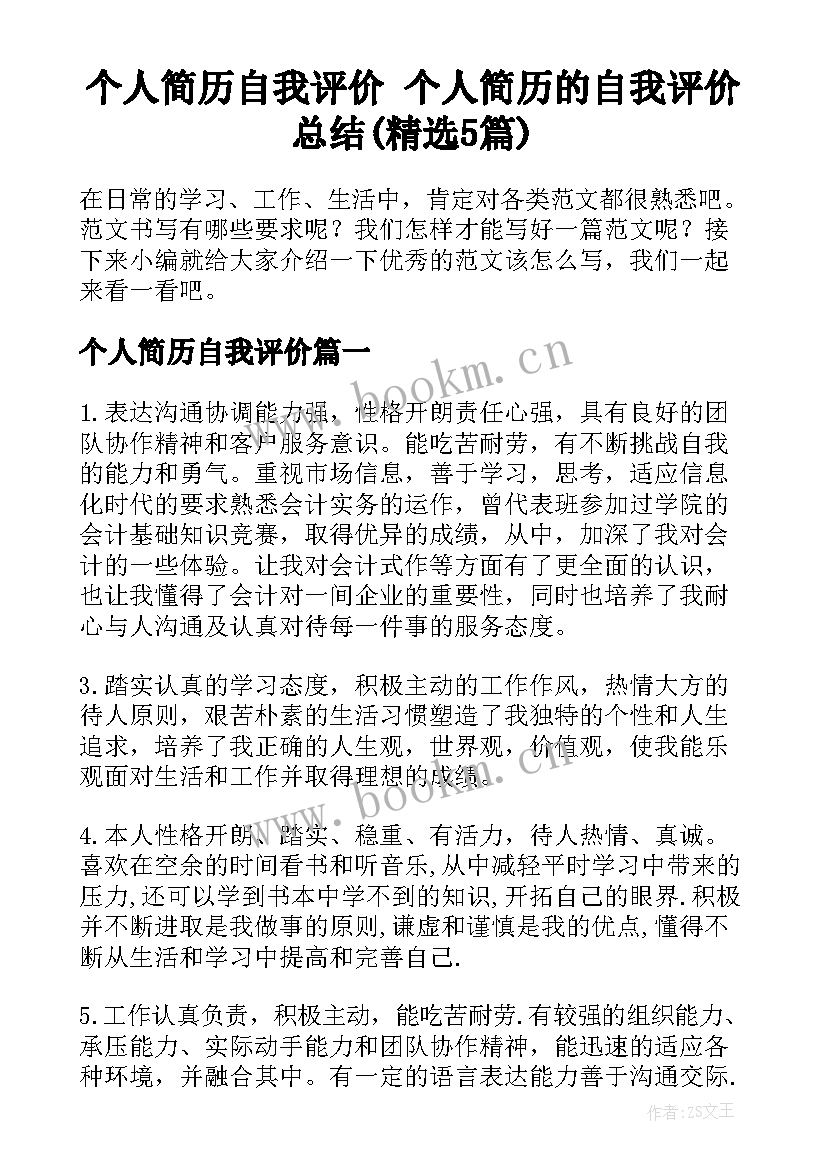 个人简历自我评价 个人简历的自我评价总结(精选5篇)

在日常的学习、工作、生活中，肯定对各类范文都很熟悉吧。范文书写有哪些要求呢？我们怎样才能写好一篇范文呢？接下来小编就给大家介绍一下优秀的范文该怎么写，我们一起来看一看吧。

个人简历自我评价篇一

www.bookm.cn

1.表达沟通协调能力强，性格开朗责任心强，具有良好的团队协作精神和客户服务意识。能吃苦耐劳，有不断挑战自我的能力和勇气。重视市场信息，善于学习，思考，适应信息化时代的要求熟悉会计实务的运作，曾代表班参加过学院的会计基础知识竞赛，取得优异的成绩，从中，加深了我对会计的一些体验。让我对会计式作等方面有了更全面的认识，也让我懂得了会计对一间企业的重要性，同时也培养了我耐心与人沟通及认真对待每一件事的服务态度。

3.踏实认真的学习态度，积极主动的工作作风，热情大方的待人原则，艰苦朴素的生活习惯塑造了我独特的个性和人生追求，培养了我正确的人生观，世界观，价值观，使我能乐观面对生活和工作并取得理想的成绩。

www.bookm.cn

4.本人性格开朗、踏实、稳重、有活力，待人热情、真诚。喜欢在空余的时间看书和听音乐,从中减轻平时学习中带来的压力,还可以学到书本中学不到的知识,开拓自己的眼界.积极并不断进取是我做事的原则,谦虚和谨慎是我的优点,懂得不断从生活和学习中提高和完善自己.

5.工作认真负责，积极主动，能吃苦耐劳.有较强的组织能力、承压能力、实际动手能力和团队协作精神，能迅速的适应各种环境，并融合其中。有一定的语言表达能力善于沟通交际.

作者：ZS文王